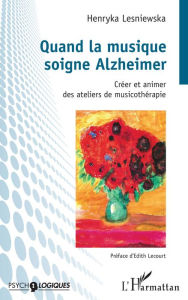 Henryka Lesniewska

Quand la musique soigne Alzheimer

Créer et animer des ateliers de musicothérapie

Préface d'Edith Lecourt

PSYCHOLOGIQUES

L'Harmattan